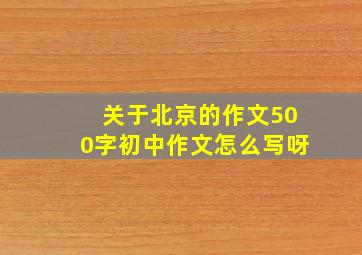 关于北京的作文500字初中作文怎么写呀